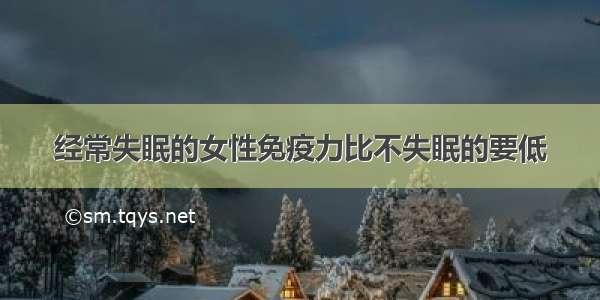 经常失眠的女性免疫力比不失眠的要低

©sm.tqys.net